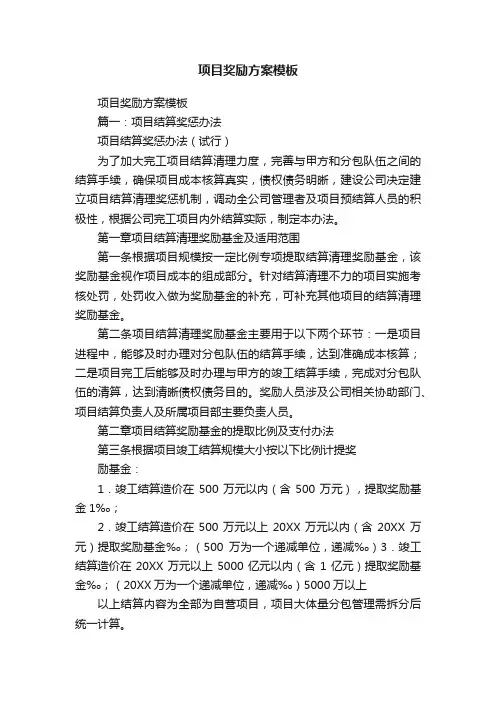 项目奖励方案模板

项目奖励方案模板

篇一：项目结算奖惩办法

项目结算奖惩办法（试行）

为了加大完工项目结算清理力度，完善与甲方和分包队伍之间的结算手续，确保项目成本核算真实，债权债务明晰，建设公司决定建立项目结算清理奖惩机制，调动全公司管理者及项目预结算人员的积极性，根据公司完工项目内外结算实际，制定本办法。

第一章项目结算清理奖励基金及适用范围

第一条根据项目规模按一定比例专项提取结算清理奖励基金，该奖励基金视作项目成本的组成部分。针对结算清理不力的项目实施考核处罚，处罚收入做为奖励基金的补充，可补充其他项目的结算清理奖励基金。

第二条项目结算清理奖励基金主要用于以下两个环节：一是项目进程中，能够及时办理对分包队伍的结算手续，达到准确成本核算；二是项目完工后能够及时办理与甲方的竣工结算手续，完成对分包队伍的清算，达到清晰债权债务目的。奖励人员涉及公司相关协助部门、项目结算负责人及所属项目部主要负责人员。

第二章项目结算奖励基金的提取比例及支付办法

第三条根据项目竣工结算规模大小按以下比例计提奖

励基金：

1．竣工结算造价在 500 万元以内（含 500 万元），提取奖励基金 1‰；

2．竣工结算造价在 500 万元以上 20XX 万元以内（含 20XX 万元）提取奖励基金‰；（500 万为一个递减单位，递减‰）3．竣工结算造价在 20XX 万元以上 5000 亿元以内（含 1 亿元）提取奖励基金‰；（20XX 万为一个递减单位，递减‰）5000 万以上

以上结算内容为全部为自营项目，项目大体量分包管理需拆分后统一计算。